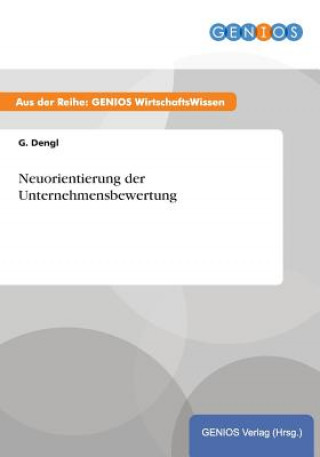 GENIOS

Aus der Reihe: GENIOS WirtschaftsWissen

G. Dengl

Neuorientierung der Unternehmensbewertung

GENIOS Verlag (Hrsg.)